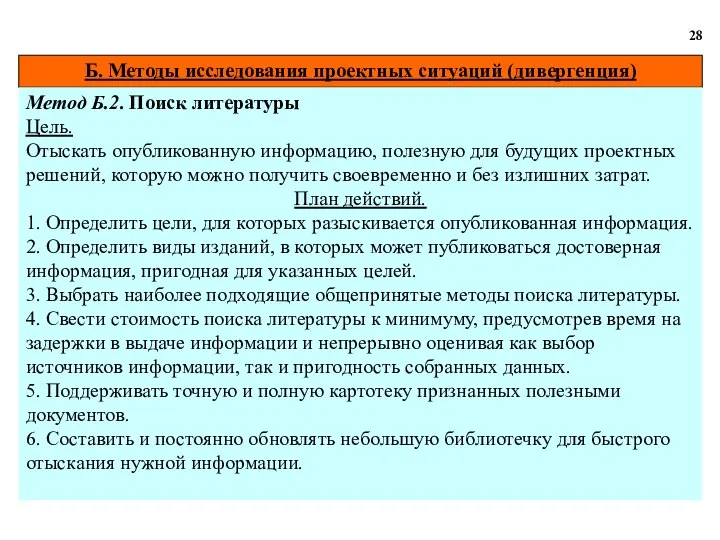 28

Б. Методы исследования проектных ситуаций (дивергенция)

Метод Б.2. Поиск литературы

Цель.

Отыскать опубликованную информацию, полезную для будущих проектных решений, которую можно получить своевременно и без излишних затрат.

План действий.

1. Определить цели, для которых разыскивается опубликованная информация.
2. Определить виды изданий, в которых может публиковаться достоверная информация, пригодная для указанных целей.
3. Выбрать наиболее подходящие общепринятые методы поиска литературы.
4. Свести стоимость поиска литературы к минимуму, предусмотрев время на задержки в выдаче информации и непрерывно оценивая как выбор источников информации, так и пригодность собранных данных.
5. Поддерживать точную и полную картотеку признанных полезными документов.
6. Составить и постоянно обновлять небольшую библиотечку для быстрого отыскания нужной информации.